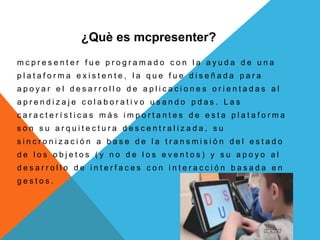 ¿Què es mcpresenter?

mcpresenter fue programado con la ayuda de una plataforma existente, la que fue diseñada para apoyar el desarrollo de aplicaciones orientadas al aprendizaje colaborativo usando pdas. Las caracteristicas más importantes de esta plataforma son su arquitectura descentralizada, su sincronización a base de la transmisión del estado de los objetos (y no de los eventos) y su apoyo al desarrollo de interfaces con interacción basada en gestos.

D S U